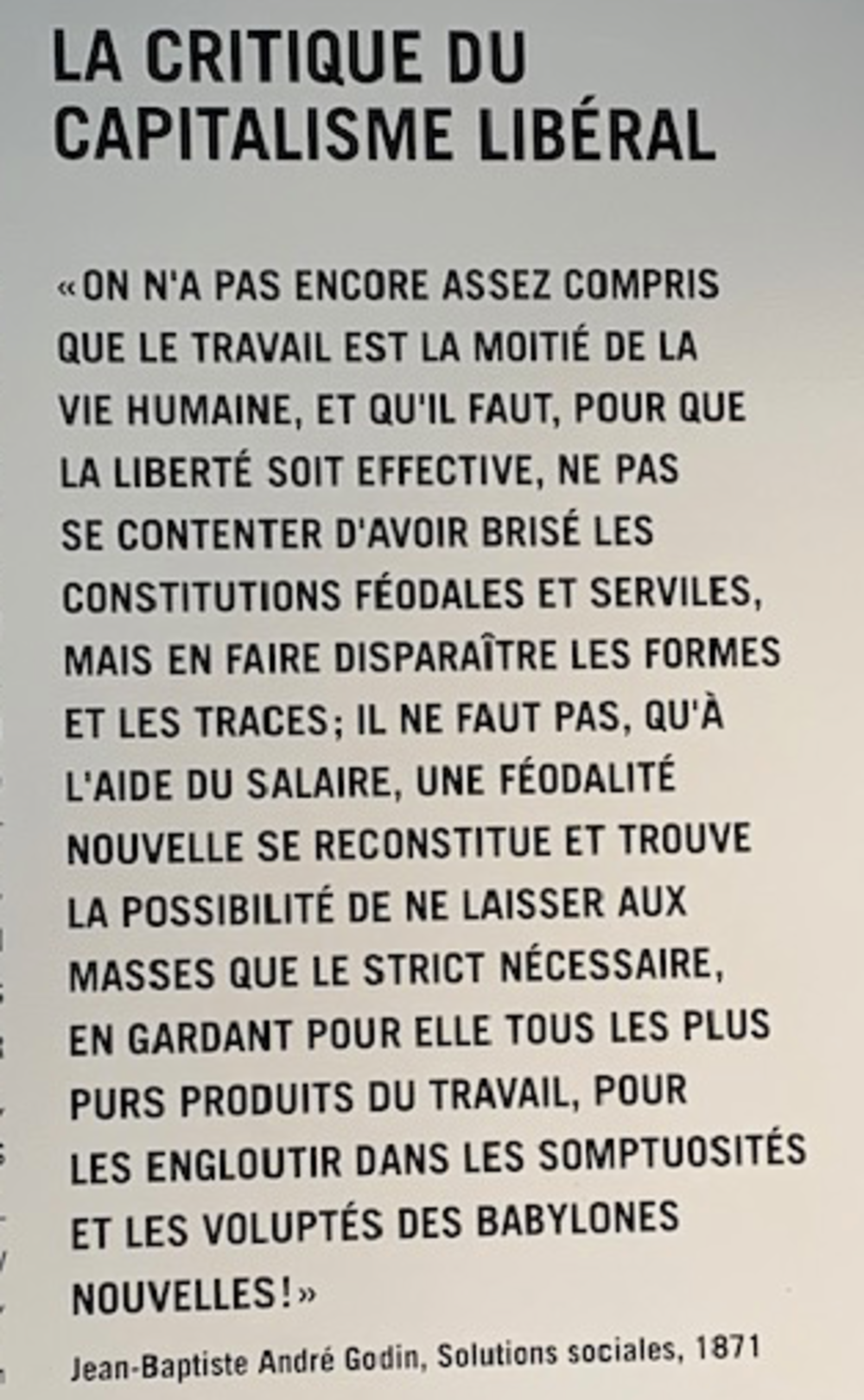 LA CRITIQUE DU CAPITALISME LIBÉRAL

«ON N'A PAS ENCORE ASSEZ COMPRIS QUE LE TRAVAIL EST LA MOITIÉ DE LA VIE HUMAINE, ET QU'IL FAUT, POUR QUE LA LIBERTÉ SOIT EFFECTIVE, NE PAS SE CONTENTER D'AVOIR BRISÉ LES CONSTITUTIONS FÉODALES ET SERVILES, MAIS EN FAIRE DISPARAÎTRE LES FORMES ET LES TRACES; IL NE FAUT PAS, QU'À L'AIDE DU SALAIRE, UNE FÉODALITÉ NOUVELLE SE RECONSTITUE ET TROUVE LA POSSIBILITÉ DE NE LAISSER AUX MASSES QUE LE STRICT NÉCESSAIRE, EN GARDANT POUR ELLE TOUS LES PLUS PURS PRODUITS DU TRAVAIL, POUR LES ENGLOUTIR DANS LES SOMPTUOSITÉS ET LES VOLUPTÉS DES BABYLONES NOUVELLES!»

Jean-Baptiste André Godin, Solutions sociales, 1871